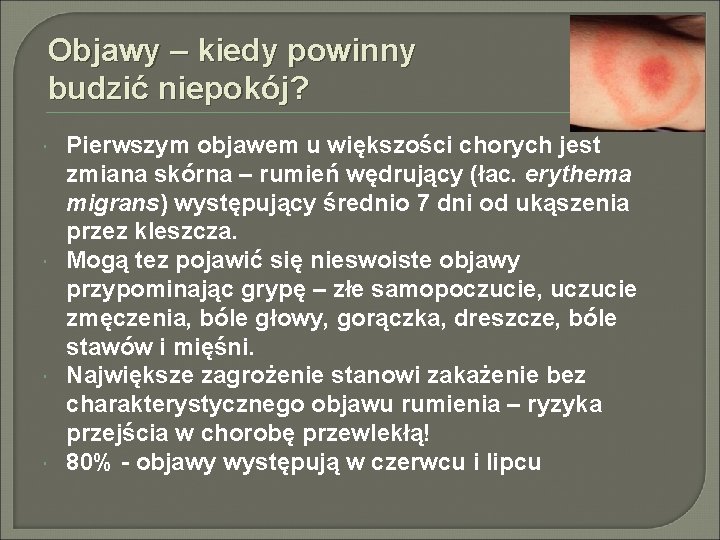 Objawy – kiedy powinny budzić niepokój?

• Pierwszym objawem u większości chorych jest zmiana skórna – rumień wędrujący (łac. erythema migrans) występujący średnio 7 dni od ukąszenia przez kleszcza.
• Mogą tez pojawić się nieswoiste objawy przypominając grypę – złe samopoczucie, uczucie zmęczenia, bóle głowy, gorączka, dreszcze, bóle stawów i mięśni.
• Największe zagrożenie stanowi zakażenie bez charakterystycznego objawu rumienia – ryzyka przejścia w chorobę przewlekłą!
• 80% - objawy występują w czerwcu i lipcu